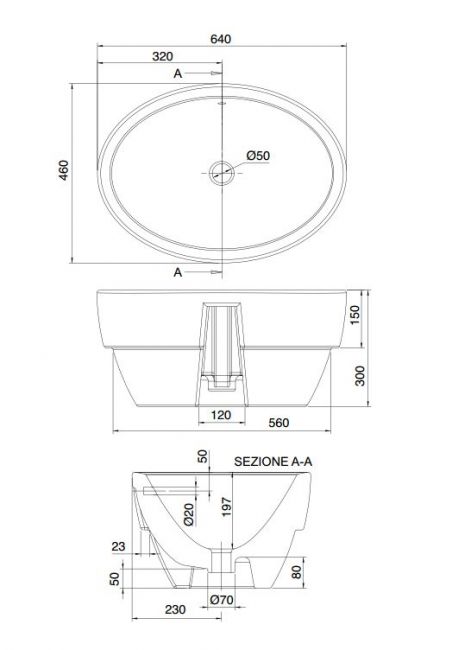 640
320
A
460
Ø50
A
150
300
120
560
50
SEZIONE A-A
Ø20
197
23
50
80
Ø70
230